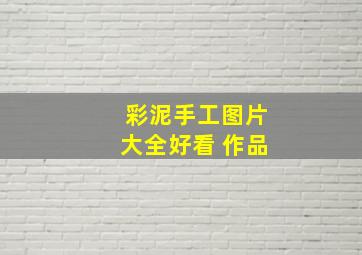 彩泥手工图片
大全好看 作品